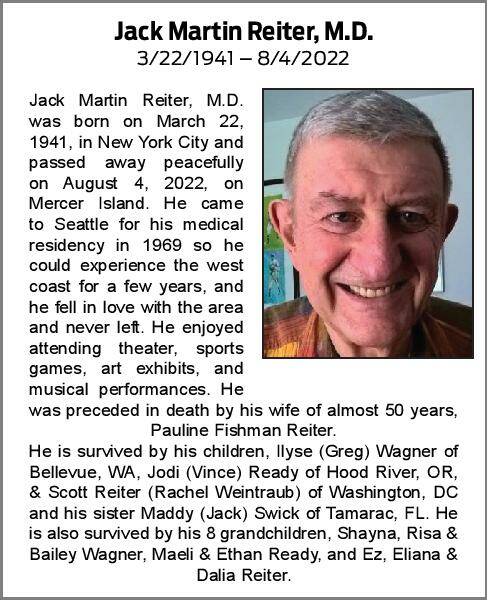 Jack Martin Reiter, M.D.
3/22/1941 – 8/4/2022

Jack Martin Reiter, M.D. was born on March 22, 1941, in New York City and passed away peacefully on August 4, 2022, on Mercer Island. He came to Seattle for his medical residency in 1969 so he could experience the west coast for a few years, and he fell in love with the area and never left. He enjoyed attending theater, sports games, art exhibits, and musical performances. He was preceded in death by his wife of almost 50 years, Pauline Fishman Reiter.

He is survived by his children, Ilyse (Greg) Wagner of Bellevue, WA, Jodi (Vince) Ready of Hood River, OR, & Scott Reiter (Rachel Weintraub) of Washington, DC and his sister Maddy (Jack) Swick of Tamarac, FL. He is also survived by his 8 grandchildren, Shayna, Risa & Bailey Wagner, Maeli & Ethan Ready, and Ez, Eliana & Dalia Reiter.